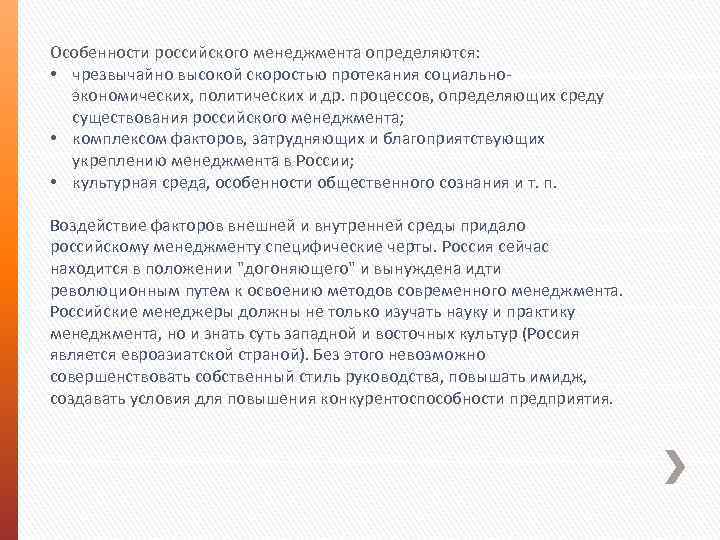 Особенности российского менеджмента определяются:
• чрезвычайно высокой скоростью протекания социально-экономических, политических и др. процессов, определяющих среду существования российского менеджмента;
• комплексом факторов, затрудняющих и благоприятствующих укреплению менеджмента в России;
• культурная среда, особенности общественного сознания и т. п.

Воздействие факторов внешней и внутренней среды придало российскому менеджменту специфические черты. Россия сейчас находится в положении "догоняющего" и вынуждена идти революционным путем к освоению методов современного менеджмента. Российские менеджеры должны не только изучать науку и практику менеджмента, но и знать суть западной и восточных культур (Россия является евроазиатской страной). Без этого невозможно совершенствовать собственный стиль руководства, повышать имидж, создавать условия для повышения конкурентоспособности предприятия.